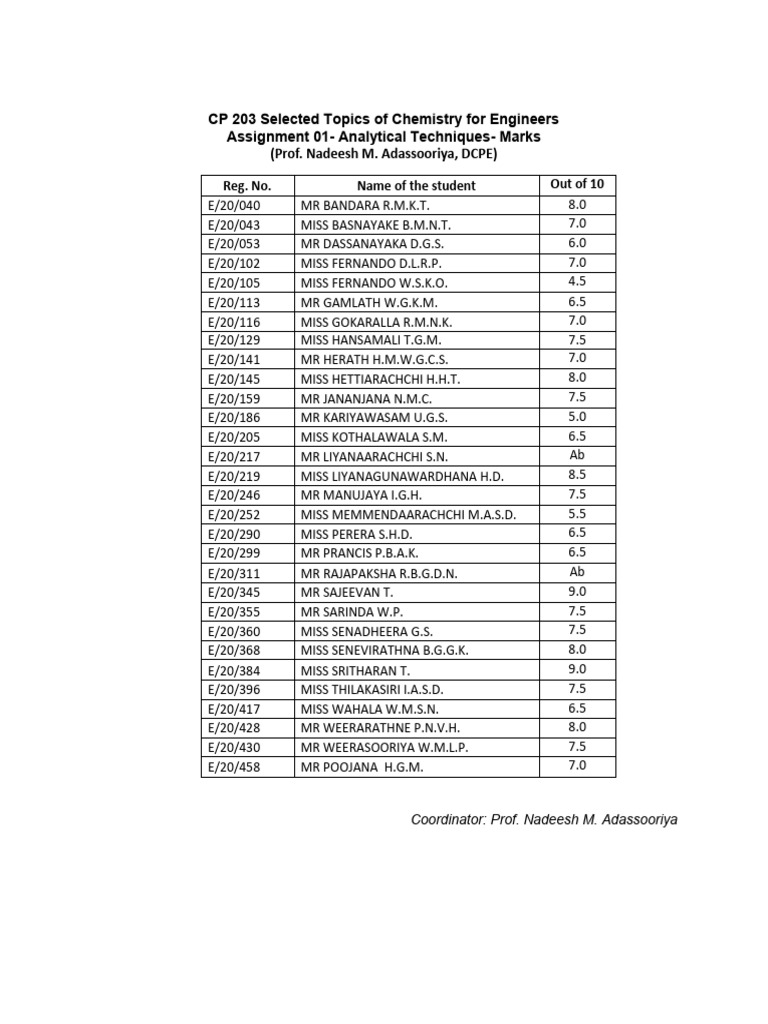 CP 203 Selected Topics of Chemistry for Engineers
Assignment 01- Analytical Techniques- Marks
(Prof. Nadeesh M. Adassooriya, DCPE)

| Reg. No. | Name of the student | Out of 10 |
|---|---|---|
| E/20/040 | MR BANDARA R.M.K.T. | 8.0 |
| E/20/043 | MISS BASNAYAKE B.M.N.T. | 7.0 |
| E/20/053 | MR DASSANAYAKA D.G.S. | 6.0 |
| E/20/102 | MISS FERNANDO D.L.R.P. | 7.0 |
| E/20/105 | MISS FERNANDO W.S.K.O. | 4.5 |
| E/20/113 | MR GAMLATH W.G.K.M. | 6.5 |
| E/20/116 | MISS GOKARALLA R.M.N.K. | 7.0 |
| E/20/129 | MISS HANSAMALI T.G.M. | 7.5 |
| E/20/141 | MR HERATH H.M.W.G.C.S. | 7.0 |
| E/20/145 | MISS HETTIARACHCHI H.H.T. | 8.0 |
| E/20/159 | MR JANANJANA N.M.C. | 7.5 |
| E/20/186 | MR KARIYAWASAM U.G.S. | 5.0 |
| E/20/205 | MISS KOTHALAWALA S.M. | 6.5 |
| E/20/217 | MR LIYANAARACHCHI S.N. | Ab |
| E/20/219 | MISS LIYANAGUNAWARDHANA H.D. | 8.5 |
| E/20/246 | MR MANUJAYA I.G.H. | 7.5 |
| E/20/252 | MISS MEMMENDAARACHCHI M.A.S.D. | 5.5 |
| E/20/290 | MISS PERERA S.H.D. | 6.5 |
| E/20/299 | MR PRANCIS P.B.A.K. | 6.5 |
| E/20/311 | MR RAJAPAKSHA R.B.G.D.N. | Ab |
| E/20/345 | MR SAJEEVAN T. | 9.0 |
| E/20/355 | MR SARINDA W.P. | 7.5 |
| E/20/360 | MISS SENADHEERA G.S. | 7.5 |
| E/20/368 | MISS SENEVIRATHNA B.G.G.K. | 8.0 |
| E/20/384 | MISS SRITHARAN T. | 9.0 |
| E/20/396 | MISS THILAKASIRI I.A.S.D. | 7.5 |
| E/20/417 | MISS WAHALA W.M.S.N. | 6.5 |
| E/20/428 | MR WEERARATHNE P.N.V.H. | 8.0 |
| E/20/430 | MR WEERASOORIYA W.M.L.P. | 7.5 |
| E/20/458 | MR POOJANA H.G.M. | 7.0 |

Coordinator: Prof. Nadeesh M. Adassooriya